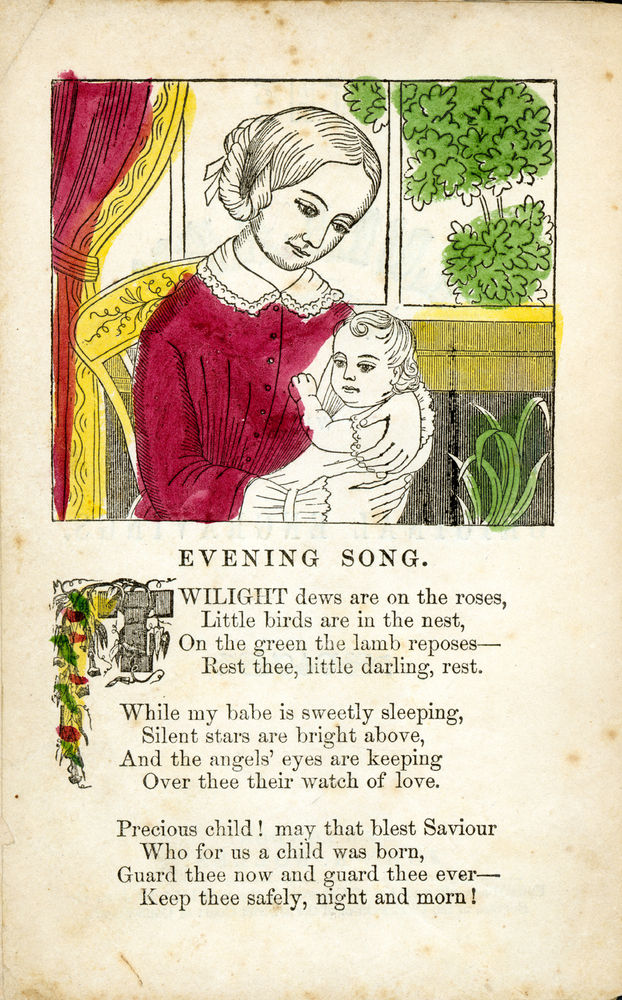 EVENING SONG.

TWILIGHT dews are on the roses,
Little birds are in the nest,
On the green the lamb reposes—
Rest thee, little darling, rest.

While my babe is sweetly sleeping,
Silent stars are bright above,
And the angels' eyes are keeping
Over thee their watch of love.

Precious child! may that blest Saviour
Who for us a child was born,
Guard thee now and guard thee ever—
Keep thee safely, night and morn!